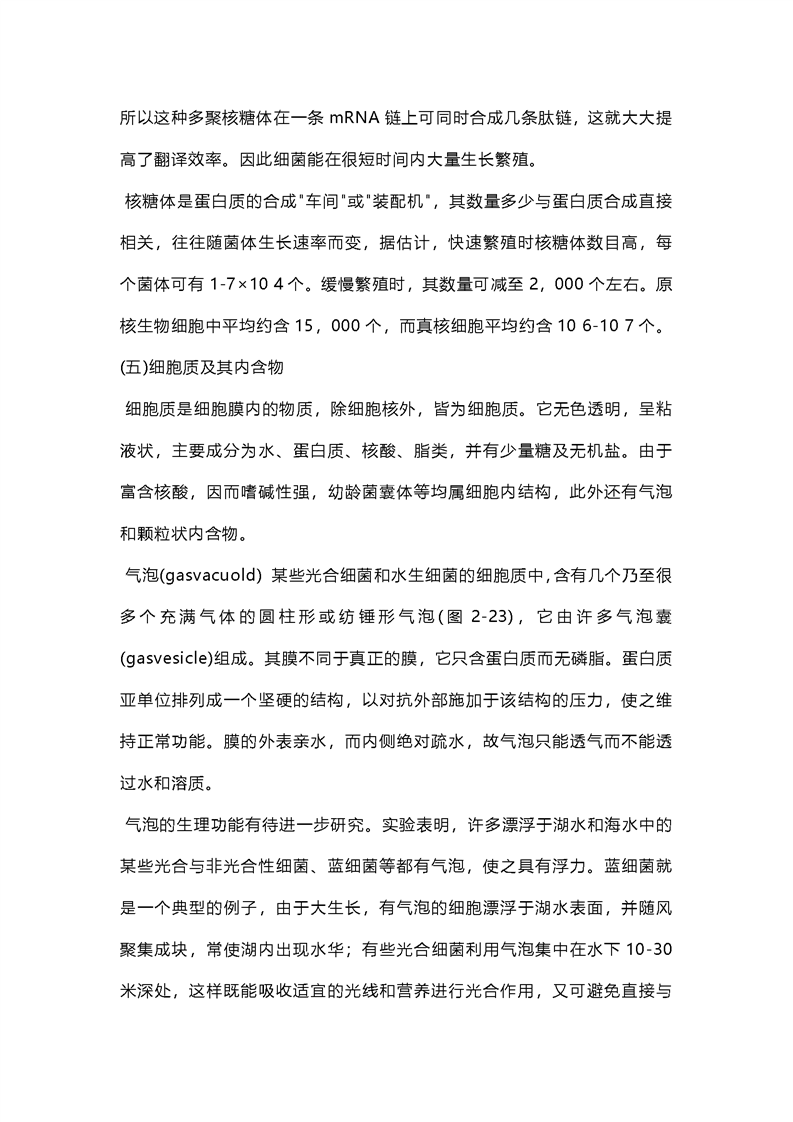 所以这种多聚核糖体在一条 mRNA 链上可同时合成几条肽链，这就大大提高了翻译效率。因此细菌能在很短时间内大量生长繁殖。

核糖体是蛋白质的合成"车间"或"装配机"，其数量多少与蛋白质合成直接相关，往往随菌体生长速率而变，据估计，快速繁殖时核糖体数目高，每个菌体可有 1-7×10 4 个。缓慢繁殖时，其数量可减至 2，000 个左右。原核生物细胞中平均约含 15，000 个，而真核细胞平均约含 10 6-10 7 个。

(五)细胞质及其内含物

细胞质是细胞膜内的物质，除细胞核外，皆为细胞质。它无色透明，呈粘液状，主要成分为水、蛋白质、核酸、脂类，并有少量糖及无机盐。由于富含核酸，因而嗜碱性强，幼龄菌囊体等均属细胞内结构，此外还有气泡和颗粒状内含物。

气泡(gasvacuold) 某些光合细菌和水生细菌的细胞质中，含有几个乃至很多个充满气体的圆柱形或纺锤形气泡(图 2-23)，它由许多气泡囊(gasvesicle)组成。其膜不同于真正的膜，它只含蛋白质而无磷脂。蛋白质亚单位排列成一个坚硬的结构，以对抗外部施加于该结构的压力，使之维持正常功能。膜的外表亲水，而内侧绝对疏水，故气泡只能透气而不能透过水和溶质。

气泡的生理功能有待进一步研究。实验表明，许多漂浮于湖水和海水中的某些光合与非光合性细菌、蓝细菌等都有气泡，使之具有浮力。蓝细菌就是一个典型的例子，由于大生长，有气泡的细胞漂浮于湖水表面，并随风聚集成块，常使湖内出现水华；有些光合细菌利用气泡集中在水下 10-30 米深处，这样既能吸收适宜的光线和营养进行光合作用，又可避免直接与